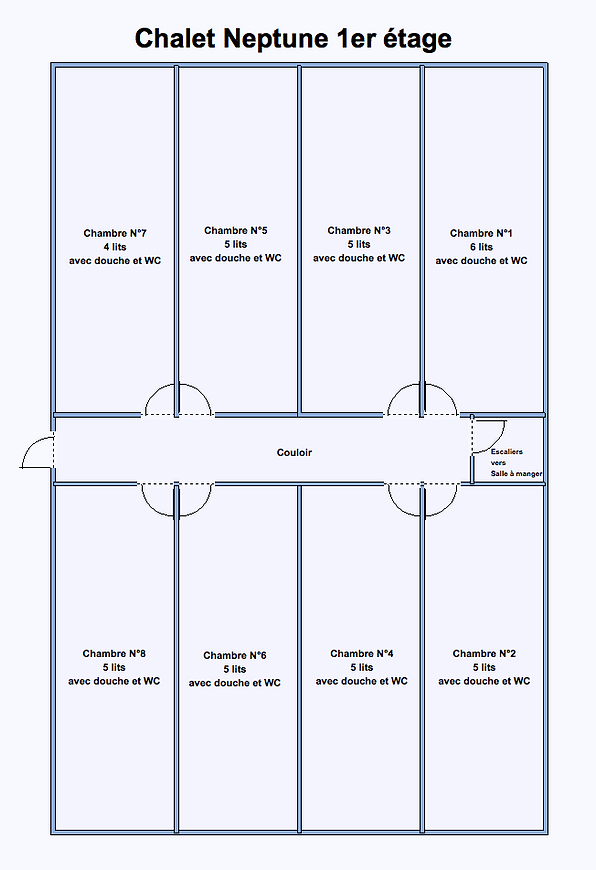 Chalet Neptune 1er étage

Chambre N°7
4 lits
avec douche et WC

Chambre N°5
5 lits
avec douche et WC

Chambre N°3
5 lits
avec douche et WC

Chambre N°1
6 lits
avec douche et WC

Couloir

Escaliers
vers
Salle à manger

Chambre N°8
5 lits
avec douche et WC

Chambre N°6
5 lits
avec douche et WC

Chambre N°4
5 lits
avec douche et WC

Chambre N°2
5 lits
avec douche et WC